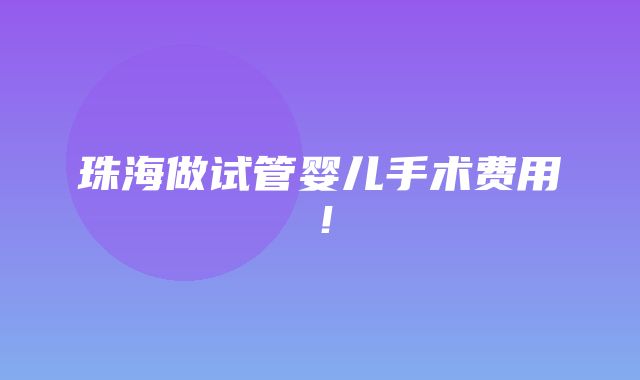 珠海做试管婴儿手术费用！